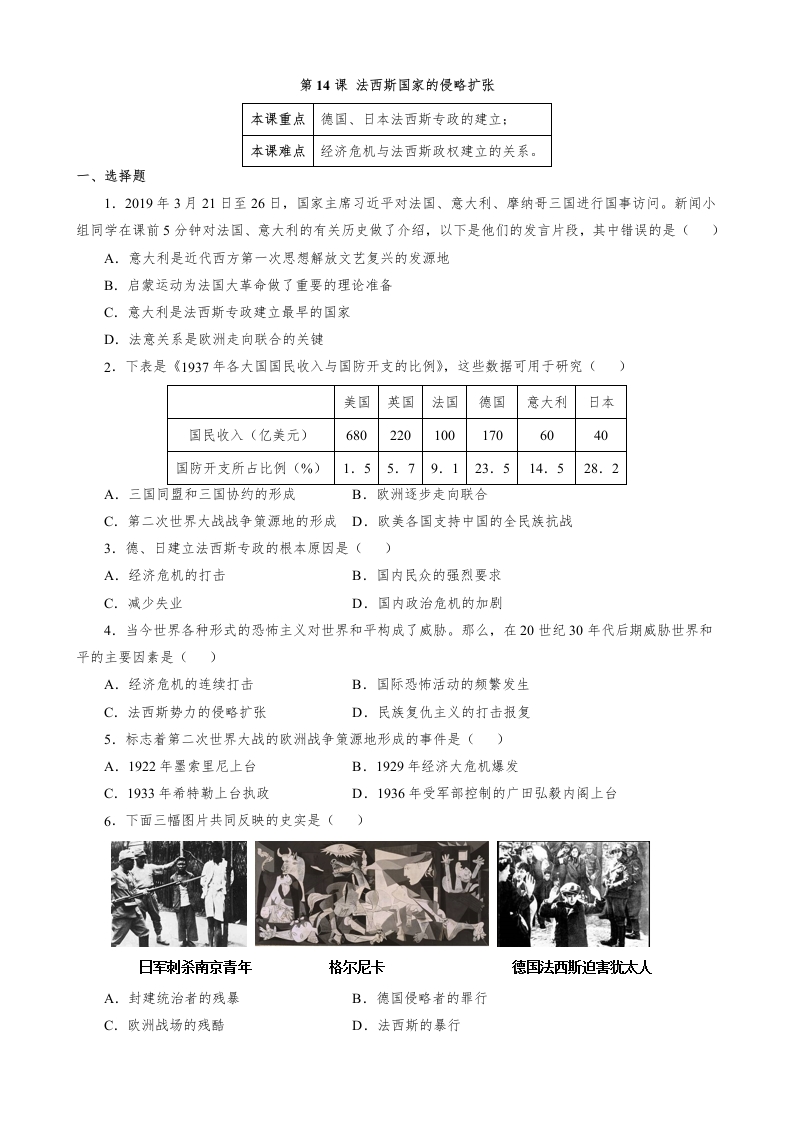 第 14 课 法西斯国家的侵略扩张

| 本课重点 | 德国、日本法西斯专政的建立； |
|---|---|
| 本课难点 | 经济危机与法西斯政权建立的关系。 |

一、选择题

1．2019 年 3 月 21 日至 26 日，国家主席习近平对法国、意大利、摩纳哥三国进行国事访问。新闻小组同学在课前 5 分钟对法国、意大利的有关历史做了介绍，以下是他们的发言片段，其中错误的是（　　）

A．意大利是近代西方第一次思想解放文艺复兴的发源地

B．启蒙运动为法国大革命做了重要的理论准备

C．意大利是法西斯专政建立最早的国家

D．法意关系是欧洲走向联合的关键

2．下表是《1937 年各大国国民收入与国防开支的比例》，这些数据可用于研究（　　）

| | 美国 | 英国 | 法国 | 德国 | 意大利 | 日本 |
|---|---|---|---|---|---|---|
| 国民收入（亿美元） | 680 | 220 | 100 | 170 | 60 | 40 |
| 国防开支所占比例（%） | 1．5 | 5．7 | 9．1 | 23．5 | 14．5 | 28．2 |

A．三国同盟和三国协约的形成　　B．欧洲逐步走向联合

C．第二次世界大战战争策源地的形成　　D．欧美各国支持中国的全民族抗战

3．德、日建立法西斯专政的根本原因是（　　）

A．经济危机的打击　　B．国内民众的强烈要求

C．减少失业　　D．国内政治危机的加剧

4．当今世界各种形式的恐怖主义对世界和平构成了威胁。那么，在 20 世纪 30 年代后期威胁世界和平的主要因素是（　　）

A．经济危机的连续打击　　B．国际恐怖活动的频繁发生

C．法西斯势力的侵略扩张　　D．民族复仇主义的打击报复

5．标志着第二次世界大战的欧洲战争策源地形成的事件是（　　）

A．1922 年墨索里尼上台　　B．1929 年经济大危机爆发

C．1933 年希特勒上台执政　　D．1936 年受军部控制的广田弘毅内阁上台

6．下面三幅图片共同反映的史实是（　　）

日军刺杀南京青年　　格尔尼卡　　德国法西斯迫害犹太人

A．封建统治者的残暴　　B．德国侵略者的罪行

C．欧洲战场的残酷　　D．法西斯的暴行